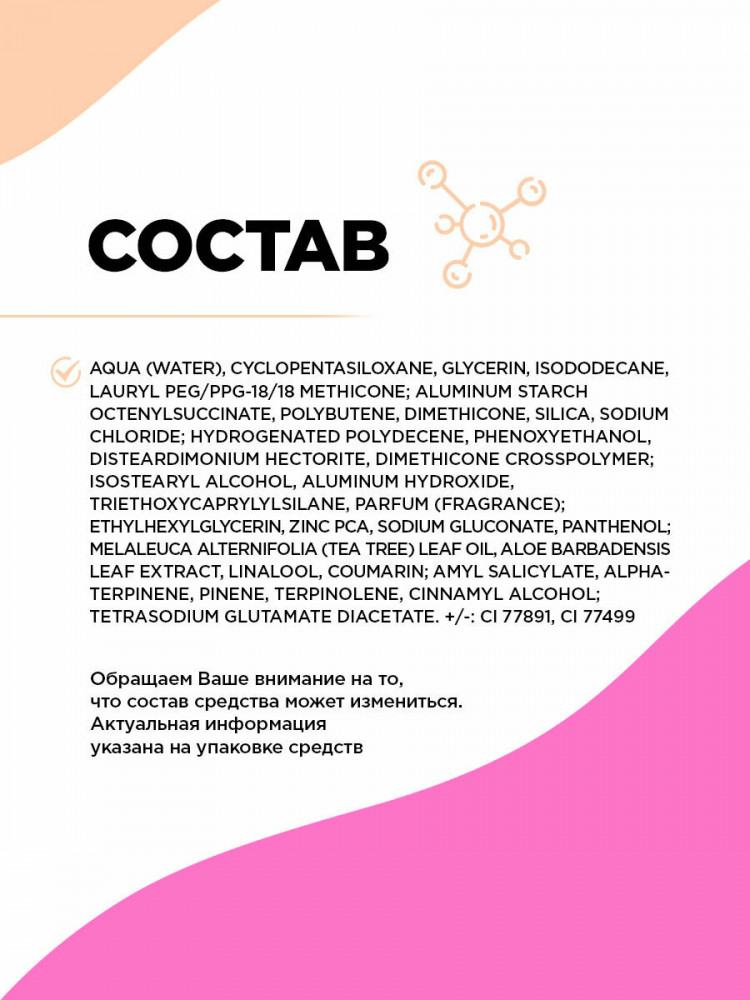 СОСТАВ

AQUA (WATER), CYCLOPENTASILOXANE, GLYCERIN, ISODODECANE, LAURYL PEG/PPG-18/18 METHICONE; ALUMINUM STARCH OCTENYLSUCCINATE, POLYBUTENE, DIMETHICONE, SILICA, SODIUM CHLORIDE; HYDROGENATED POLYDECENE, PHENOXYETHANOL, DISTEARDIMONIUM HECTORITE, DIMETHICONE CROSSPOLYMER; ISOSTEARYL ALCOHOL, ALUMINUM HYDROXIDE, TRIETHOXYCAPRYLYLSILANE, PARFUM (FRAGRANCE); ETHYLHEXYLGLYCERIN, ZINC PCA, SODIUM GLUCONATE, PANTHENOL; MELALEUCA ALTERNIFOLIA (TEA TREE) LEAF OIL, ALOE BARBADENSIS LEAF EXTRACT, LINALOOL, COUMARIN; AMYL SALICYLATE, ALPHA-TERPINENE, PINENE, TERPINOLENE, CINNAMYL ALCOHOL; TETRASODIUM GLUTAMATE DIACETATE. +/-: CI 77891, CI 77499

Обращаем Ваше внимание на то, что состав средства может измениться. Актуальная информация указана на упаковке средств